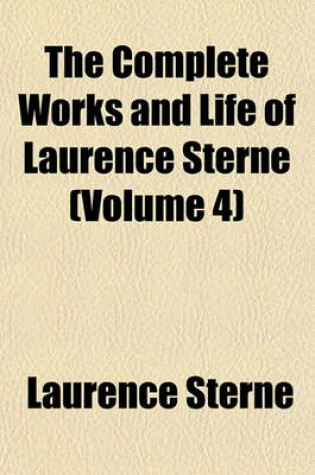 The Complete Works and Life of Laurence Sterne (Volume 4)

Laurence Sterne